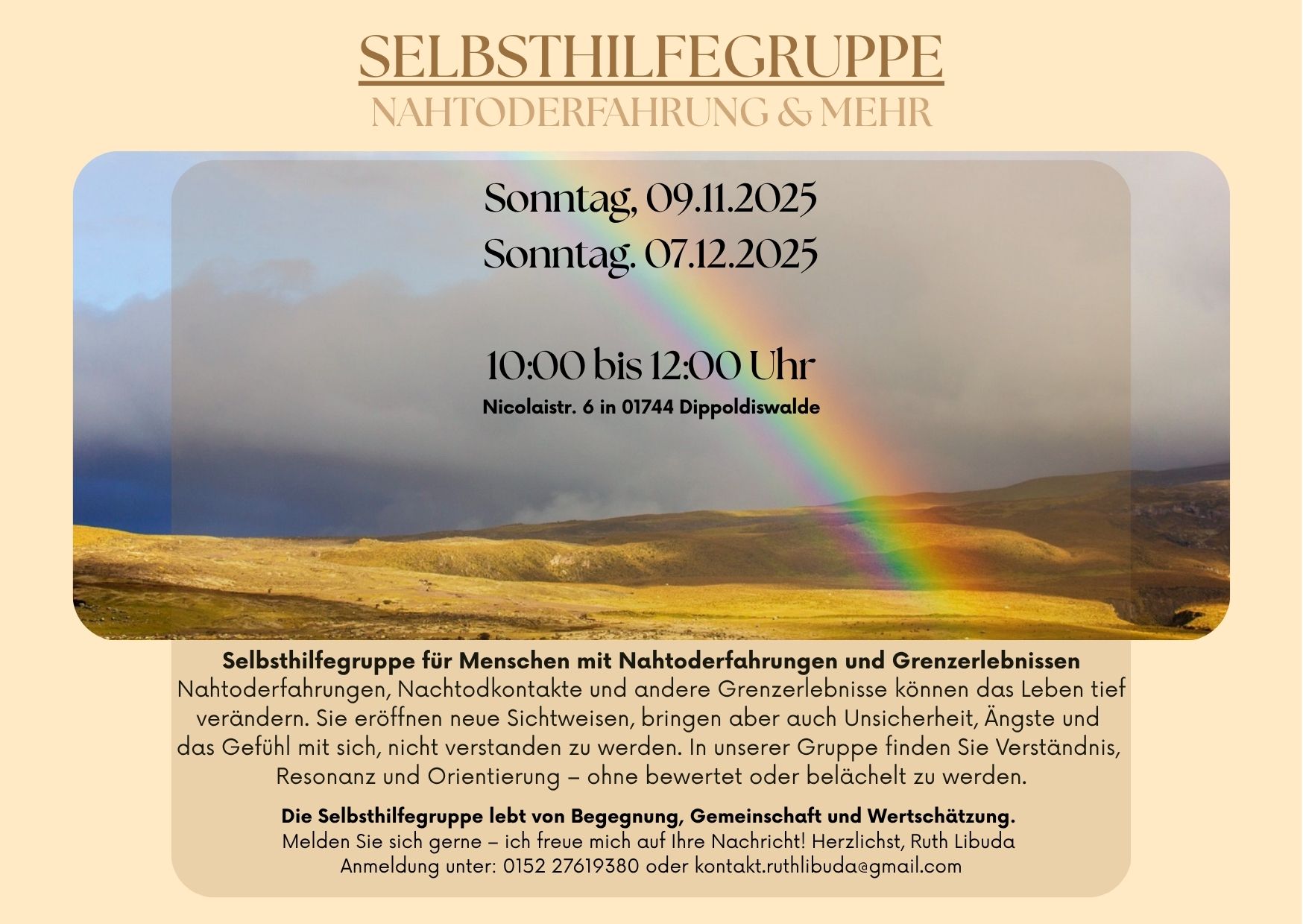 SELBSTHILFEGRUPPE
NAHTODERFAHRUNG & MEHR

Sonntag, 09.11.2025
Sonntag. 07.12.2025

10:00 bis 12:00 Uhr
Nicolaistr. 6 in 01744 Dippoldiswalde

Selbsthilfegruppe für Menschen mit Nahtoderfahrungen und Grenzerlebnissen
Nahtoderfahrungen, Nachtodkontakte und andere Grenzerlebnisse können das Leben tief verändern. Sie eröffnen neue Sichtweisen, bringen aber auch Unsicherheit, Ängste und das Gefühl mit sich, nicht verstanden zu werden. In unserer Gruppe finden Sie Verständnis, Resonanz und Orientierung – ohne bewertet oder belächelt zu werden.

Die Selbsthilfegruppe lebt von Begegnung, Gemeinschaft und Wertschätzung.
Melden Sie sich gerne – ich freue mich auf Ihre Nachricht! Herzlichst, Ruth Libuda
Anmeldung unter: 0152 27619380 oder kontakt.ruthlibuda@gmail.com